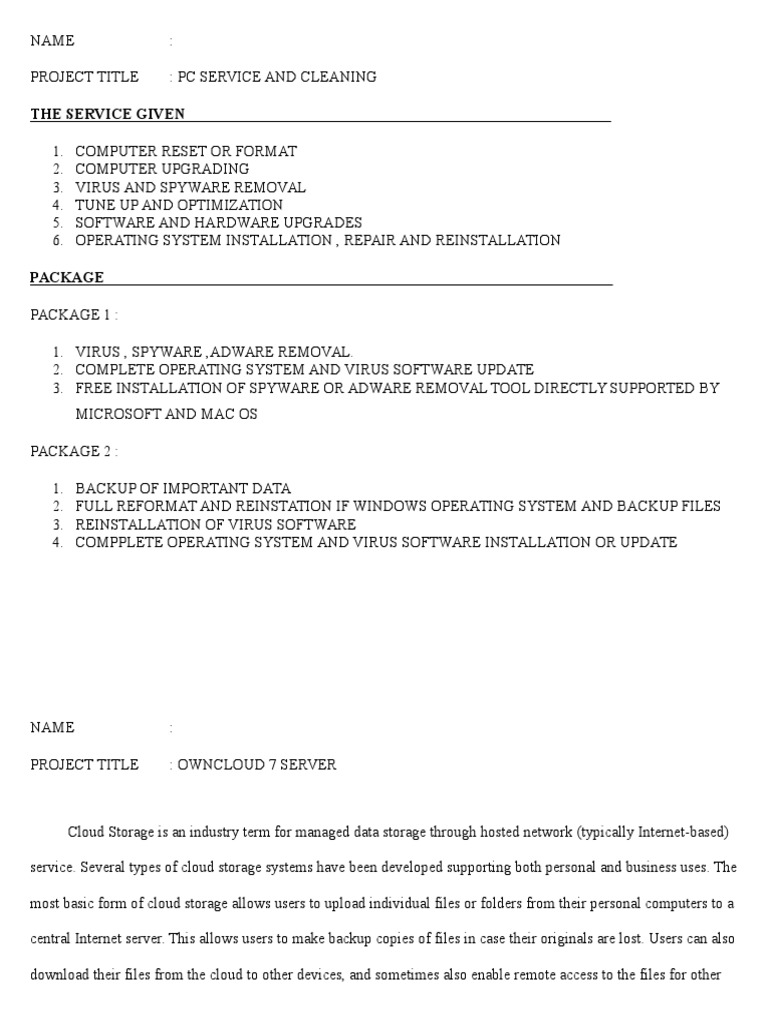 NAME :

PROJECT TITLE : PC SERVICE AND CLEANING

THE SERVICE GIVEN

1. COMPUTER RESET OR FORMAT
2. COMPUTER UPGRADING
3. VIRUS AND SPYWARE REMOVAL
4. TUNE UP AND OPTIMIZATION
5. SOFTWARE AND HARDWARE UPGRADES
6. OPERATING SYSTEM INSTALLATION , REPAIR AND REINSTALLATION

PACKAGE

PACKAGE 1 :

1. VIRUS , SPYWARE ,ADWARE REMOVAL.
2. COMPLETE OPERATING SYSTEM AND VIRUS SOFTWARE UPDATE
3. FREE INSTALLATION OF SPYWARE OR ADWARE REMOVAL TOOL DIRECTLY SUPPORTED BY MICROSOFT AND MAC OS

PACKAGE 2 :

1. BACKUP OF IMPORTANT DATA
2. FULL REFORMAT AND REINSTATION IF WINDOWS OPERATING SYSTEM AND BACKUP FILES
3. REINSTALLATION OF VIRUS SOFTWARE
4. COMPPLETE OPERATING SYSTEM AND VIRUS SOFTWARE INSTALLATION OR UPDATE

NAME :

PROJECT TITLE : OWNCLOUD 7 SERVER

Cloud Storage is an industry term for managed data storage through hosted network (typically Internet-based) service. Several types of cloud storage systems have been developed supporting both personal and business uses. The most basic form of cloud storage allows users to upload individual files or folders from their personal computers to a central Internet server. This allows users to make backup copies of files in case their originals are lost. Users can also download their files from the cloud to other devices, and sometimes also enable remote access to the files for other